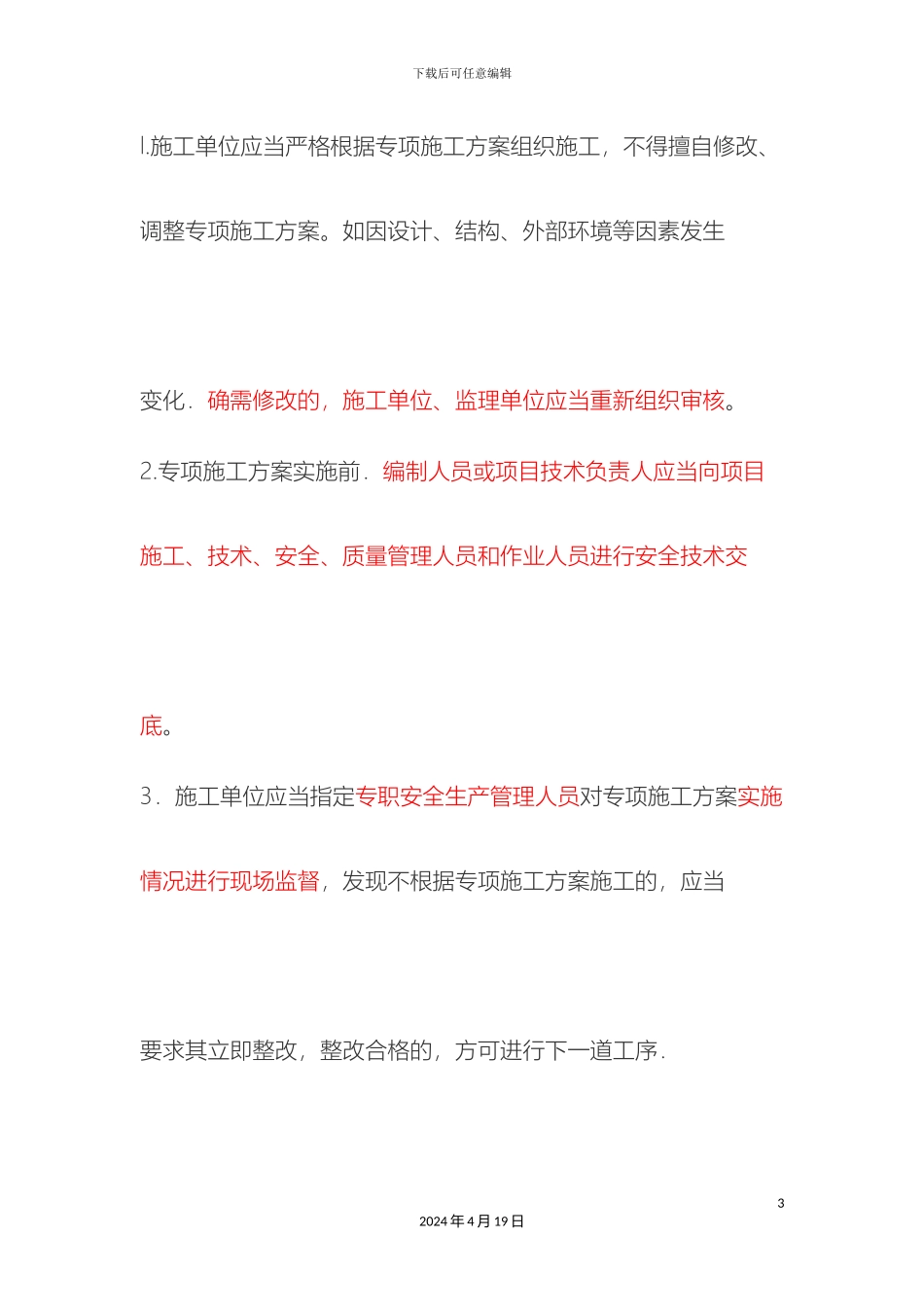 下载后可任意编辑

l.施工单位应当严格根据专项施工方案组织施工，不得擅自修改、调整专项施工方案。如因设计、结构、外部环境等因素发生变化．确需修改的，施工单位、监理单位应当重新组织审核。

2.专项施工方案实施前．编制人员或项目技术负责人应当向项目施工、技术、安全、质量管理人员和作业人员进行安全技术交底。

3．施工单位应当指定专职安全生产管理人员对专项施工方案实施情况进行现场监督，发现不根据专项施工方案施工的，应当要求其立即整改，整改合格的，方可进行下一道工序．

3

2024年4月19日